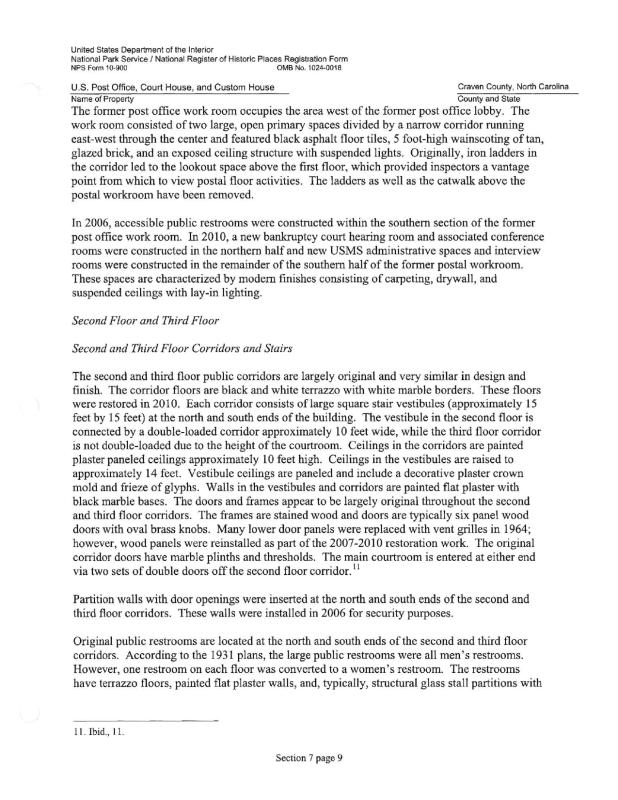 United States Department of the Interior
National Park Service / National Register of Historic Places Registration Form
NPS Form 10-900 OMB No. 1024-0018

U.S. Post Office, Court House, and Custom House
Name of Property

Craven County, North Carolina
County and State

The former post office work room occupies the area west of the former post office lobby. The work room consisted of two large, open primary spaces divided by a narrow corridor running east-west through the center and featured black asphalt floor tiles, 5 foot-high wainscoting of tan, glazed brick, and an exposed ceiling structure with suspended lights. Originally, iron ladders in the corridor led to the lookout space above the first floor, which provided inspectors a vantage point from which to view postal floor activities. The ladders as well as the catwalk above the postal workroom have been removed.

In 2006, accessible public restrooms were constructed within the southern section of the former post office work room. In 2010, a new bankruptcy court hearing room and associated conference rooms were constructed in the northern half and new USMS administrative spaces and interview rooms were constructed in the remainder of the southern half of the former postal workroom. These spaces are characterized by modern finishes consisting of carpeting, drywall, and suspended ceilings with lay-in lighting.

Second Floor and Third Floor

Second and Third Floor Corridors and Stairs

The second and third floor public corridors are largely original and very similar in design and finish. The corridor floors are black and white terrazzo with white marble borders. These floors were restored in 2010. Each corridor consists of large square stair vestibules (approximately 15 feet by 15 feet) at the north and south ends of the building. The vestibule in the second floor is connected by a double-loaded corridor approximately 10 feet wide, while the third floor corridor is not double-loaded due to the height of the courtroom. Ceilings in the corridors are painted plaster paneled ceilings approximately 10 feet high. Ceilings in the vestibules are raised to approximately 14 feet. Vestibule ceilings are paneled and include a decorative plaster crown mold and frieze of glyphs. Walls in the vestibules and corridors are painted flat plaster with black marble bases. The doors and frames appear to be largely original throughout the second and third floor corridors. The frames are stained wood and doors are typically six panel wood doors with oval brass knobs. Many lower door panels were replaced with vent grilles in 1964; however, wood panels were reinstalled as part of the 2007-2010 restoration work. The original corridor doors have marble plinths and thresholds. The main courtroom is entered at either end via two sets of double doors off the second floor corridor.$^{11}$

Partition walls with door openings were inserted at the north and south ends of the second and third floor corridors. These walls were installed in 2006 for security purposes.

Original public restrooms are located at the north and south ends of the second and third floor corridors. According to the 1931 plans, the large public restrooms were all men's restrooms. However, one restroom on each floor was converted to a women's restroom. The restrooms have terrazzo floors, painted flat plaster walls, and, typically, structural glass stall partitions with

11. Ibid., 11.

Section 7 page 9